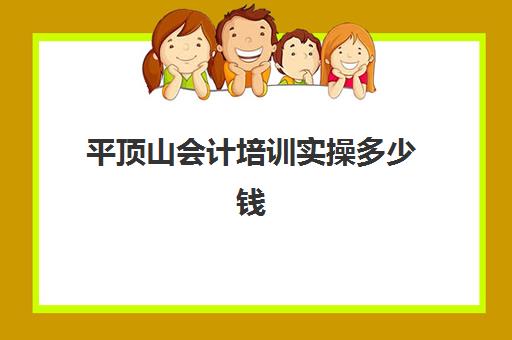 平顶山会计培训实操多少钱